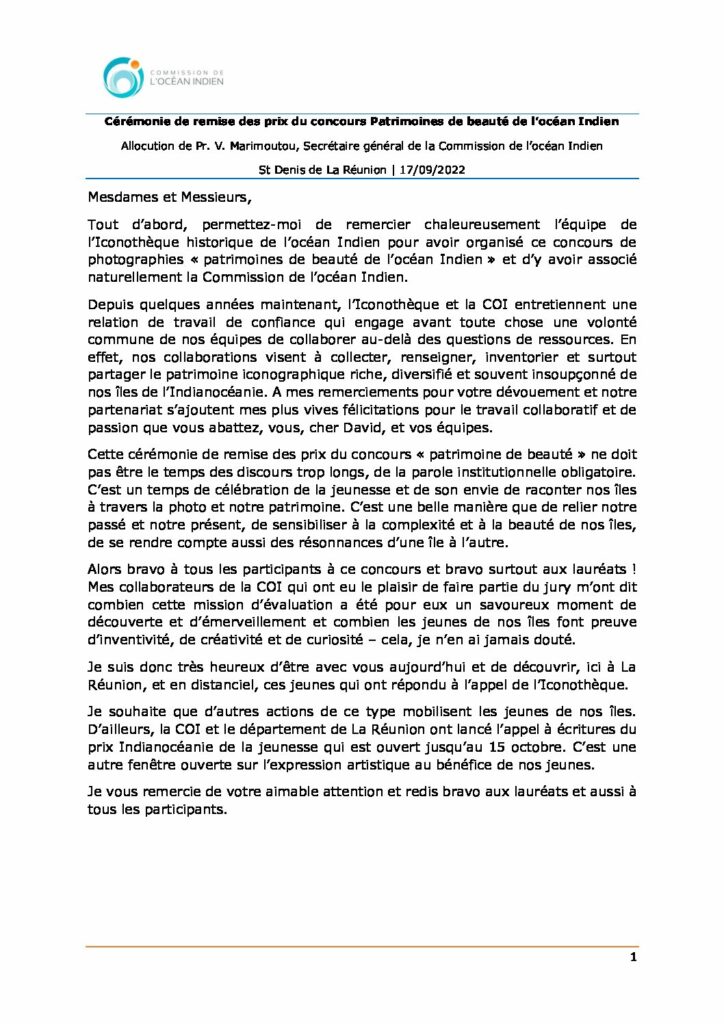 COMMISSION DE L'OCÉAN INDIEN

Cérémonie de remise des prix du concours Patrimoines de beauté de l'océan Indien

Allocution de Pr. V. Marimoutou, Secrétaire général de la Commission de l'océan Indien

St Denis de La Réunion | 17/09/2022

Mesdames et Messieurs,

Tout d'abord, permettez-moi de remercier chaleureusement l'équipe de l'Iconothèque historique de l'océan Indien pour avoir organisé ce concours de photographies « patrimoines de beauté de l'océan Indien » et d'y avoir associé naturellement la Commission de l'océan Indien.

Depuis quelques années maintenant, l'Iconothèque et la COI entretiennent une relation de travail de confiance qui engage avant toute chose une volonté commune de nos équipes de collaborer au-delà des questions de ressources. En effet, nos collaborations visent à collecter, renseigner, inventorier et surtout partager le patrimoine iconographique riche, diversifié et souvent insoupçonné de nos îles de l'Indianocéanie. A mes remerciements pour votre dévouement et notre partenariat s'ajoutent mes plus vives félicitations pour le travail collaboratif et de passion que vous abattez, vous, cher David, et vos équipes.

Cette cérémonie de remise des prix du concours « patrimoine de beauté » ne doit pas être le temps des discours trop longs, de la parole institutionnelle obligatoire. C'est un temps de célébration de la jeunesse et de son envie de raconter nos îles à travers la photo et notre patrimoine. C'est une belle manière que de relier notre passé et notre présent, de sensibiliser à la complexité et à la beauté de nos îles, de se rendre compte aussi des résonnances d'une île à l'autre.

Alors bravo à tous les participants à ce concours et bravo surtout aux lauréats ! Mes collaborateurs de la COI qui ont eu le plaisir de faire partie du jury m'ont dit combien cette mission d'évaluation a été pour eux un savoureux moment de découverte et d'émerveillement et combien les jeunes de nos îles font preuve d'inventivité, de créativité et de curiosité – cela, je n'en ai jamais douté.

Je suis donc très heureux d'être avec vous aujourd'hui et de découvrir, ici à La Réunion, et en distanciel, ces jeunes qui ont répondu à l'appel de l'Iconothèque.

Je souhaite que d'autres actions de ce type mobilisent les jeunes de nos îles. D'ailleurs, la COI et le département de La Réunion ont lancé l'appel à écritures du prix Indianocéanie de la jeunesse qui est ouvert jusqu'au 15 octobre. C'est une autre fenêtre ouverte sur l'expression artistique au bénéfice de nos jeunes.

Je vous remercie de votre aimable attention et redis bravo aux lauréats et aussi à tous les participants.

1